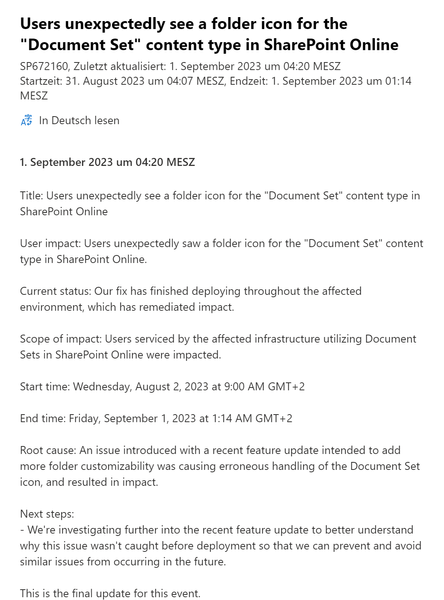 Users unexpectedly see a folder icon for the "Document Set" content type in SharePoint Online

SP672160, Zuletzt aktualisiert: 1. September 2023 um 04:20 MESZ
Startzeit: 31. August 2023 um 04:07 MESZ, Endzeit: 1. September 2023 um 01:14 MESZ

In Deutsch lesen

1. September 2023 um 04:20 MESZ

Title: Users unexpectedly see a folder icon for the "Document Set" content type in SharePoint Online

User impact: Users unexpectedly saw a folder icon for the "Document Set" content type in SharePoint Online.

Current status: Our fix has finished deploying throughout the affected environment, which has remediated impact.

Scope of impact: Users serviced by the affected infrastructure utilizing Document Sets in SharePoint Online were impacted.

Start time: Wednesday, August 2, 2023 at 9:00 AM GMT+2

End time: Friday, September 1, 2023 at 1:14 AM GMT+2

Root cause: An issue introduced with a recent feature update intended to add more folder customizability was causing erroneous handling of the Document Set icon, and resulted in impact.

Next steps:
- We're investigating further into the recent feature update to better understand why this issue wasn't caught before deployment so that we can prevent and avoid similar issues from occurring in the future.

This is the final update for this event.